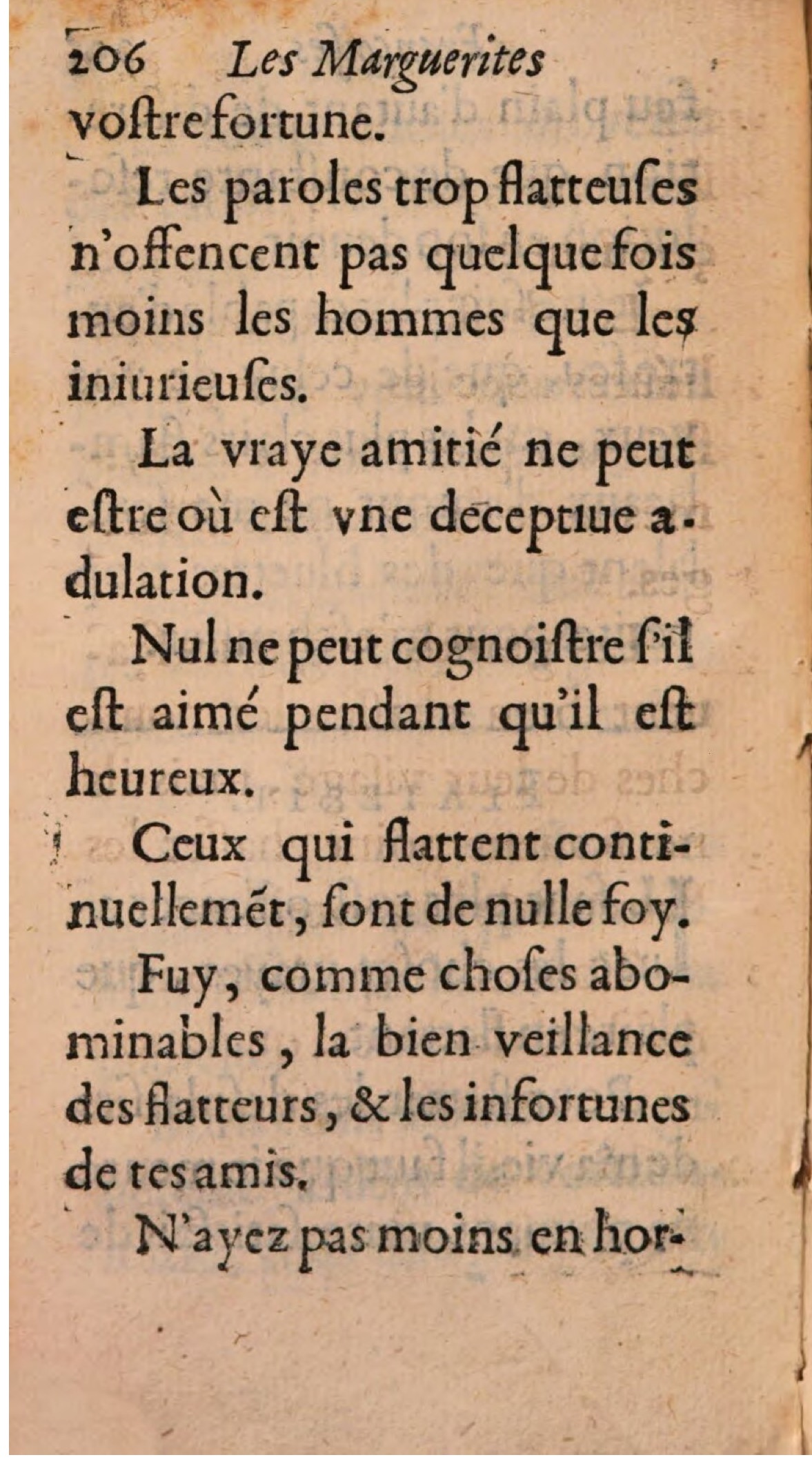 206 Les Marguerites

voſtre fortune.

Les paroles trop flatteuſes n'offencent pas quelque fois moins les hommes que les iniurieuſes.

La vraye amitié ne peut eſtre où eſt vne deceptiue adulation.

Nul ne peut cognoiſtre ſ'il eſt aimé pendant qu'il eſt heureux.

Ceux qui flattent continuellemét, ſont de nulle foy.

Fuy, comme choſes abominables, la bien veillance des flatteurs, & les infortunes de tes amis.

N'ayez pas moins en hor-